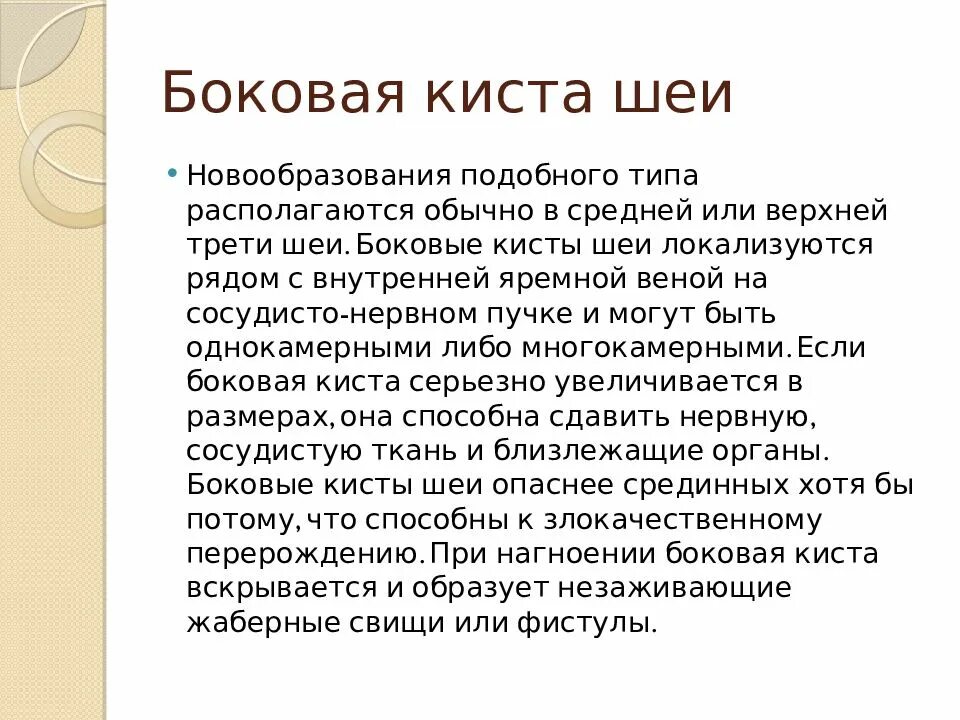 Боковая киста шеи

• Новообразования подобного типа располагаются обычно в средней или верхней трети шеи. Боковые кисты шеи локализуются рядом с внутренней яремной веной на сосудисто-нервном пучке и могут быть однокамерными либо многокамерными. Если боковая киста серьезно увеличивается в размерах, она способна сдавить нервную, сосудистую ткань и близлежащие органы. Боковые кисты шеи опаснее срединных хотя бы потому, что способны к злокачественному перерождению. При нагноении боковая киста вскрывается и образует незаживающие жаберные свищи или фистулы.